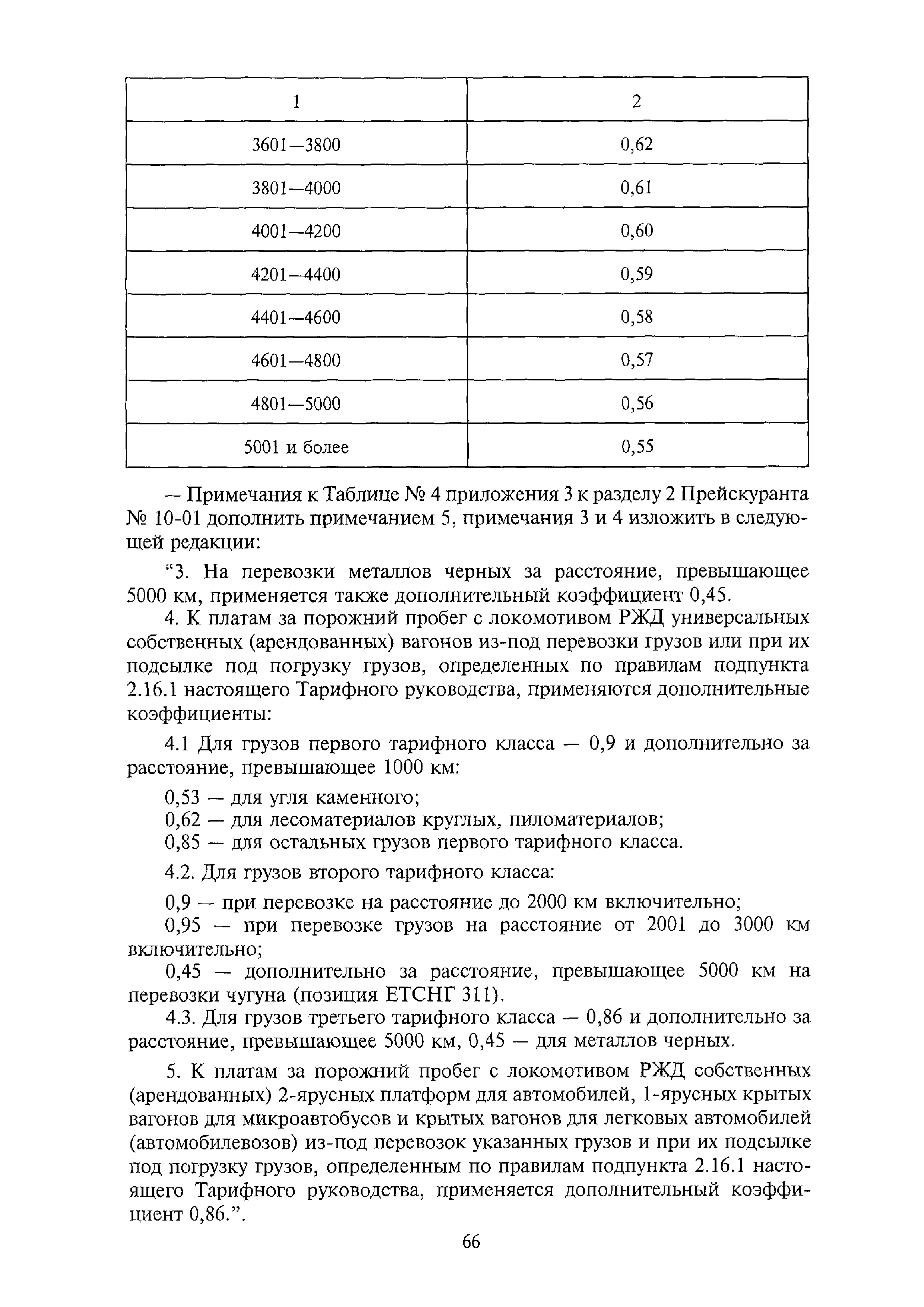 | 1 | 2 |
|---|---|
| 3601—3800 | 0,62 |
| 3801—4000 | 0,61 |
| 4001—4200 | 0,60 |
| 4201—4400 | 0,59 |
| 4401—4600 | 0,58 |
| 4601—4800 | 0,57 |
| 4801—5000 | 0,56 |
| 5001 и более | 0,55 |

— Примечания к Таблице № 4 приложения 3 к разделу 2 Прейскуранта № 10-01 дополнить примечанием 5, примечания 3 и 4 изложить в следующей редакции:

“3. На перевозки металлов черных за расстояние, превышающее 5000 км, применяется также дополнительный коэффициент 0,45.

4. К платам за порожний пробег с локомотивом РЖД универсальных собственных (арендованных) вагонов из-под перевозки грузов или при их подсылке под погрузку грузов, определенных по правилам подпункта 2.16.1 настоящего Тарифного руководства, применяются дополнительные коэффициенты:

4.1 Для грузов первого тарифного класса — 0,9 и дополнительно за расстояние, превышающее 1000 км:

0,53 — для угля каменного;

0,62 — для лесоматериалов круглых, пиломатериалов;

0,85 — для остальных грузов первого тарифного класса.

4.2. Для грузов второго тарифного класса:

0,9 — при перевозке на расстояние до 2000 км включительно;

0,95 — при перевозке грузов на расстояние от 2001 до 3000 км включительно;

0,45 — дополнительно за расстояние, превышающее 5000 км на перевозки чугуна (позиция ЕТСНГ 311).

4.3. Для грузов третьего тарифного класса — 0,86 и дополнительно за расстояние, превышающее 5000 км, 0,45 — для металлов черных.

5. К платам за порожний пробег с локомотивом РЖД собственных (арендованных) 2-ярусных платформ для автомобилей, 1-ярусных крытых вагонов для микроавтобусов и крытых вагонов для легковых автомобилей (автомобилевозов) из-под перевозок указанных грузов и при их подсылке под погрузку грузов, определенным по правилам подпункта 2.16.1 настоящего Тарифного руководства, применяется дополнительный коэффициент 0,86.”.

66